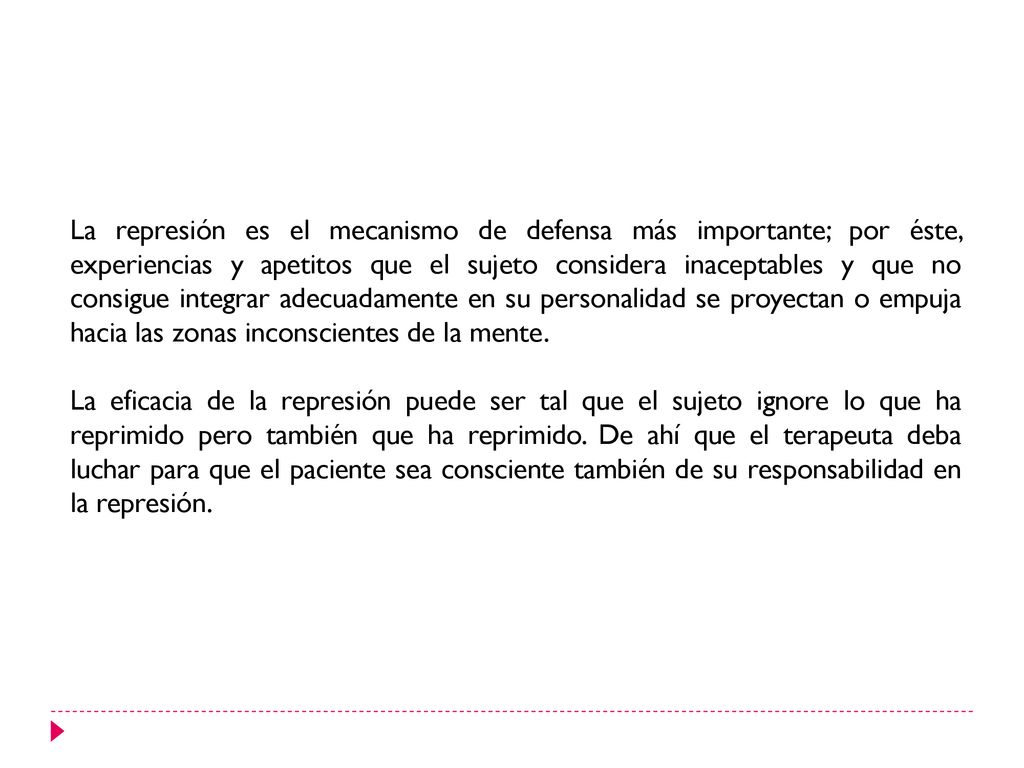 La represión es el mecanismo de defensa más importante; por éste, experiencias y apetitos que el sujeto considera inaceptables y que no consigue integrar adecuadamente en su personalidad se proyectan o empuja hacia las zonas inconscientes de la mente.

La eficacia de la represión puede ser tal que el sujeto ignore lo que ha reprimido pero también que ha reprimido. De ahí que el terapeuta deba luchar para que el paciente sea consciente también de su responsabilidad en la represión.